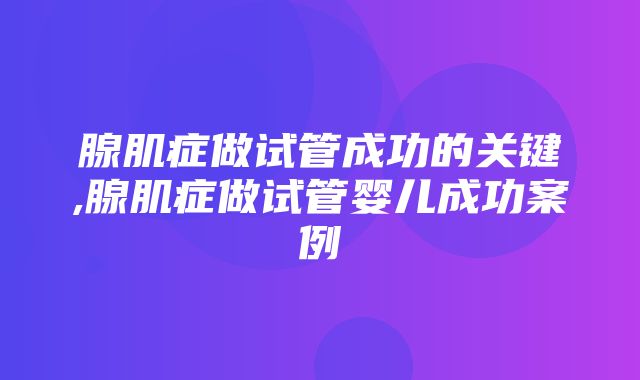 腺肌症做试管成功的关键,腺肌症做试管婴儿成功案例